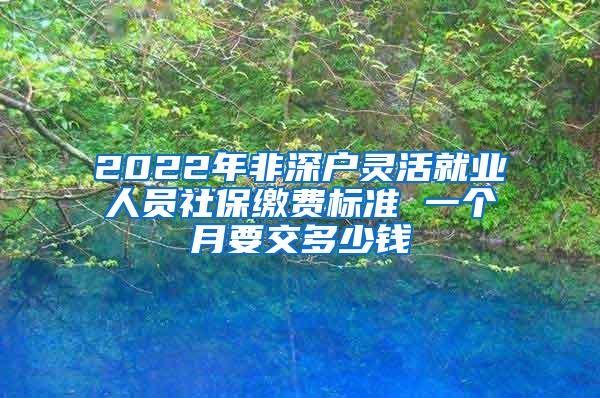 2022年非深户灵活就业人员社保缴费标准 一个月要交多少钱